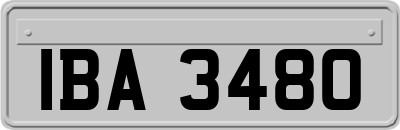 IBA 3480